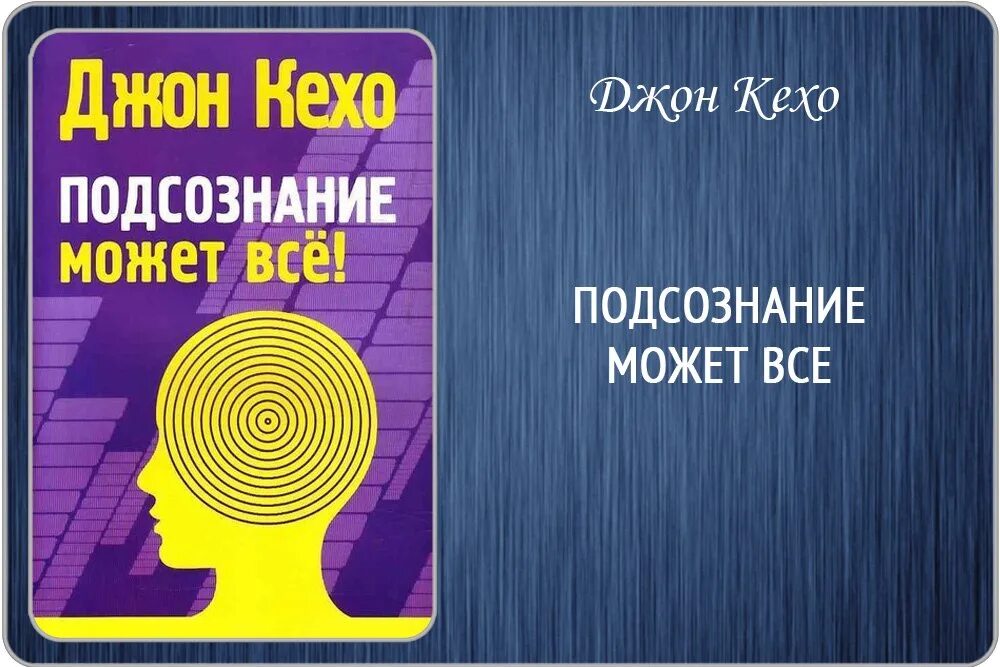 Джон Кехо

ПОДСОЗНАНИЕ
может всё!

Джон Кехо

ПОДСОЗНАНИЕ
МОЖЕТ ВСЕ